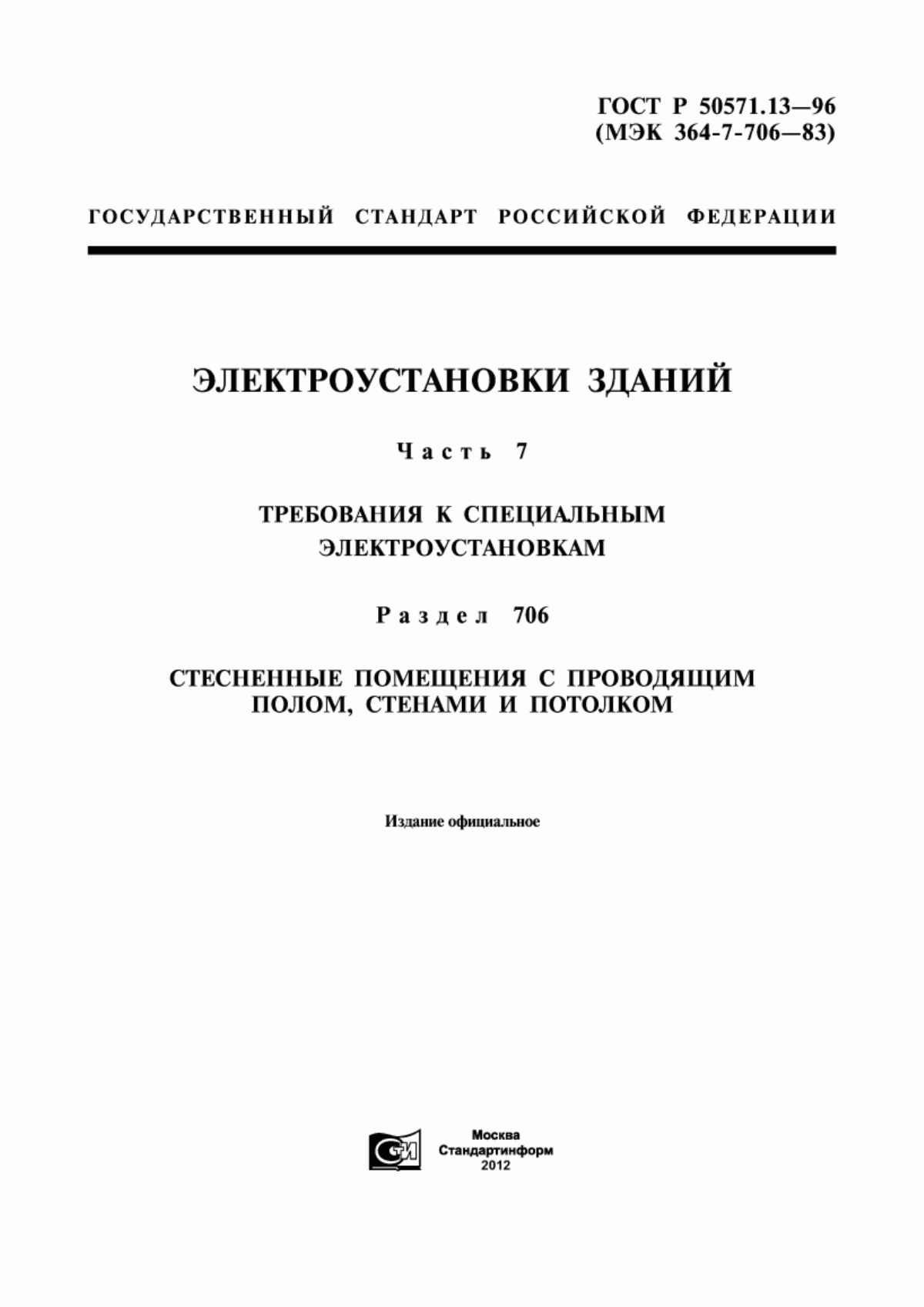 ГОСТ Р 50571.13—96
(МЭК 364-7-706—83)

ГОСУДАРСТВЕННЫЙ СТАНДАРТ РОССИЙСКОЙ ФЕДЕРАЦИИ

ЭЛЕКТРОУСТАНОВКИ ЗДАНИЙ

Часть 7

ТРЕБОВАНИЯ К СПЕЦИАЛЬНЫМ ЭЛЕКТРОУСТАНОВКАМ

Раздел 706

СТЕСНЕННЫЕ ПОМЕЩЕНИЯ С ПРОВОДЯЩИМ ПОЛОМ, СТЕНАМИ И ПОТОЛКОМ

Издание официальное

СИ

Москва
Стандартинформ
2012